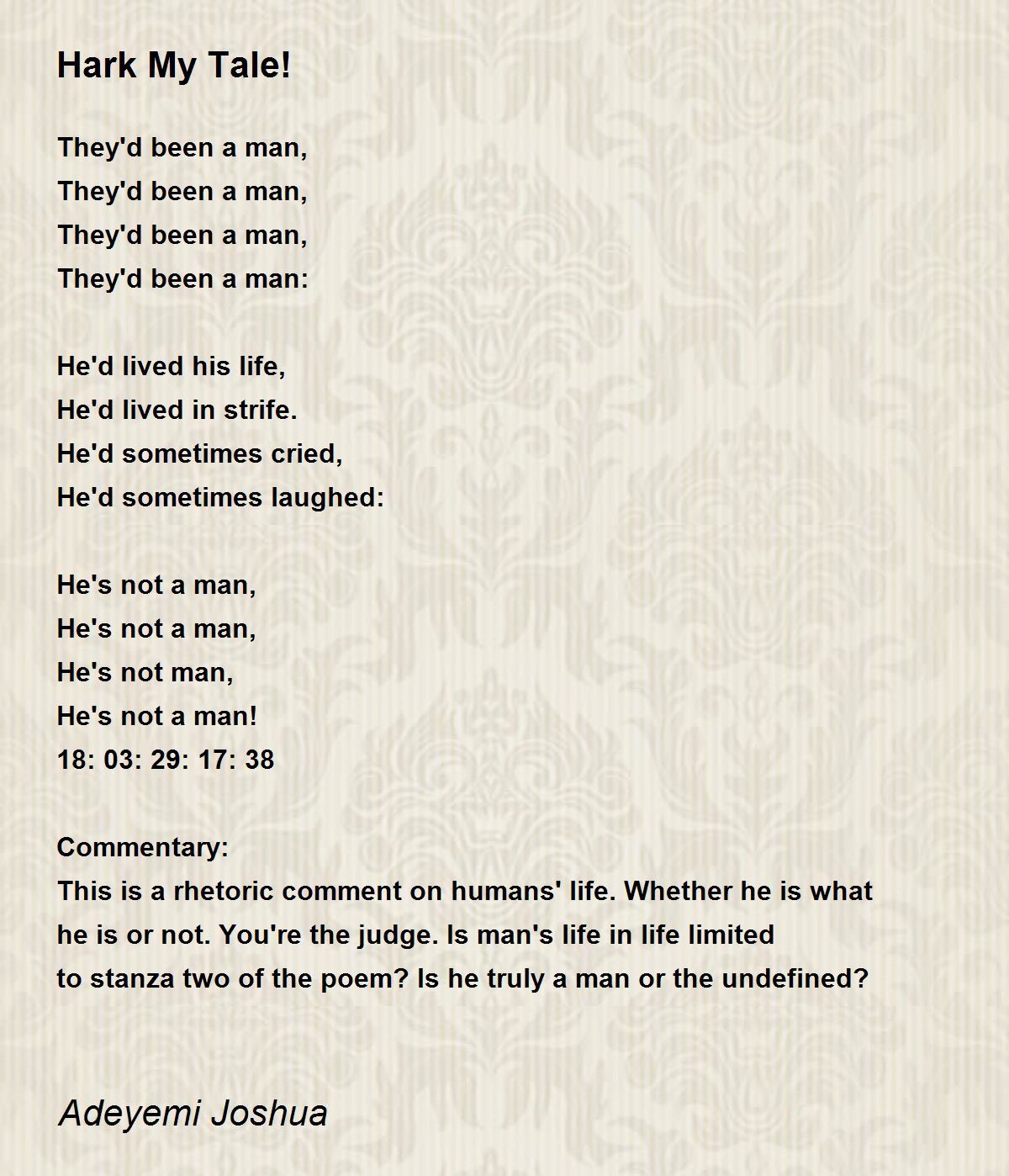 Hark My Tale!

They'd been a man,
They'd been a man,
They'd been a man,
They'd been a man:

He'd lived his life,
He'd lived in strife.
He'd sometimes cried,
He'd sometimes laughed:

He's not a man,
He's not a man,
He's not man,
He's not a man!
18: 03: 29: 17: 38

Commentary:
This is a rhetoric comment on humans' life. Whether he is what he is or not. You're the judge. Is man's life in life limited to stanza two of the poem? Is he truly a man or the undefined?

Adeyemi Joshua